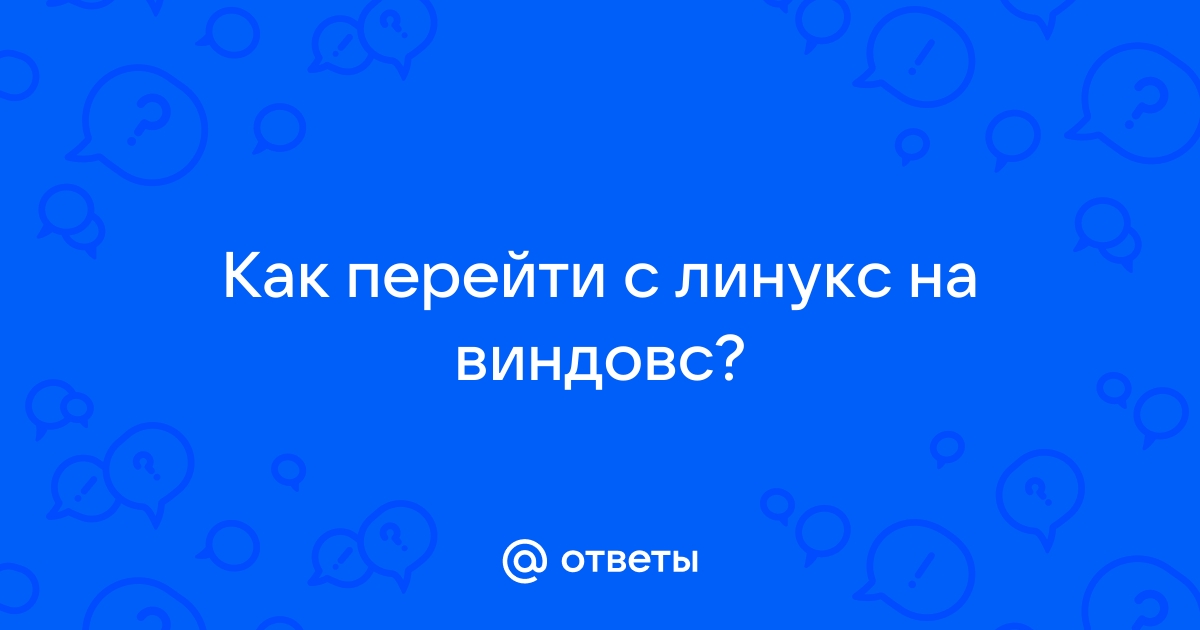 Как перейти с линукс на виндовс?

@ ответы